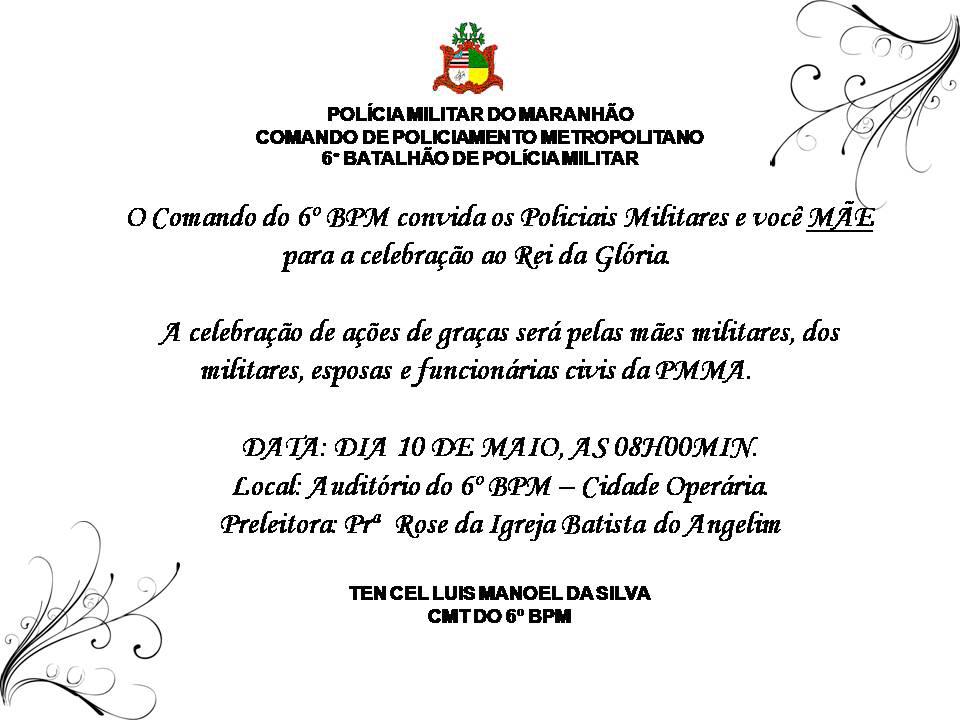 POLÍCIA MILITAR DO MARANHÃO
COMANDO DE POLICIAMENTO METROPOLITANO
6º BATALHÃO DE POLÍCIA MILITAR

O Comando do 6º BPM convida os Policiais Militares e você MÃE para a celebração ao Rei da Glória.

A celebração de ações de graças será pelas mães militares, dos militares, esposas e funcionárias civis da PMMA.

DATA: DIA 10 DE MAIO, AS 08H00MIN.
Local: Auditório do 6º BPM – Cidade Operária.
Preleitora: Prª Rose da Igreja Batista do Angelim

TEN CEL LUIS MANOEL DA SILVA
CMT DO 6º BPM